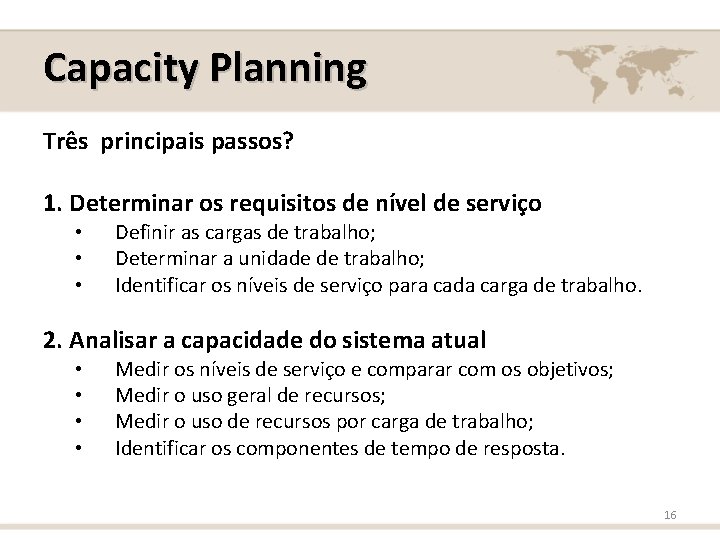 Capacity Planning

Três principais passos?

1. Determinar os requisitos de nível de serviço
• Definir as cargas de trabalho;
• Determinar a unidade de trabalho;
• Identificar os níveis de serviço para cada carga de trabalho.

2. Analisar a capacidade do sistema atual
• Medir os níveis de serviço e comparar com os objetivos;
• Medir o uso geral de recursos;
• Medir o uso de recursos por carga de trabalho;
• Identificar os componentes de tempo de resposta.

16